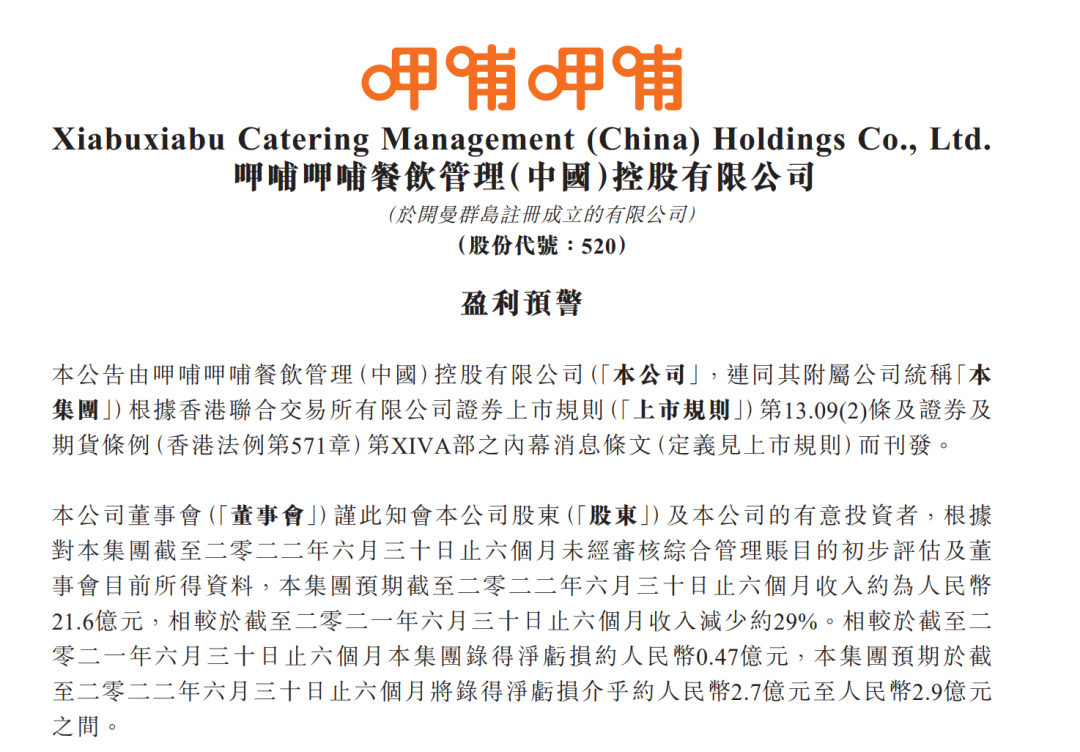 呷哺呷哺

Xiabuxiabu Catering Management (China) Holdings Co., Ltd.
呷哺呷哺餐飲管理(中國)控股有限公司
(於開曼群島註冊成立的有限公司)
(股份代號:520)

盈利預警

本公告由呷哺呷哺餐飲管理(中國)控股有限公司(「本公司」,連同其附屬公司統稱「本集團」)根據香港聯合交易所有限公司證券上市規則(「上市規則」)第13.09(2)條及證券及期貨條例(香港法例第571章)第XIVA部之內幕消息條文(定義見上市規則)而刊發。

本公司董事會(「董事會」)謹此知會本公司股東(「股東」)及本公司的有意投資者,根據對本集團截至二零二二年六月三十日止六個月未經審核綜合管理賬目的初步評估及董事會目前所得資料,本集團預期截至二零二二年六月三十日止六個月收入約為人民幣21.6億元,相較於截至二零二一年六月三十日止六個月收入減少約29%。相較於截至二零二一年六月三十日止六個月本集團錄得淨虧損約人民幣0.47億元,本集團預期於截至二零二二年六月三十日止六個月將錄得淨虧損介乎約人民幣2.7億元至人民幣2.9億元之間。